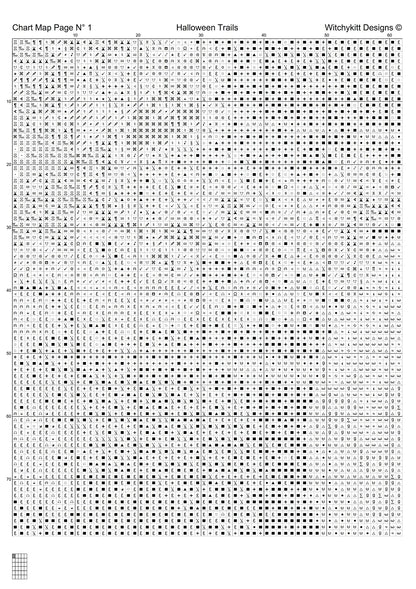 Chart Map Page N° 1 Halloween Trails Witchykitt Designs ©

10 20 30 40 50 60

10
20
30
40
50
60
70